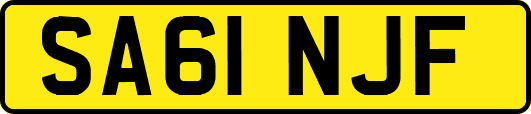 SA61 NJF